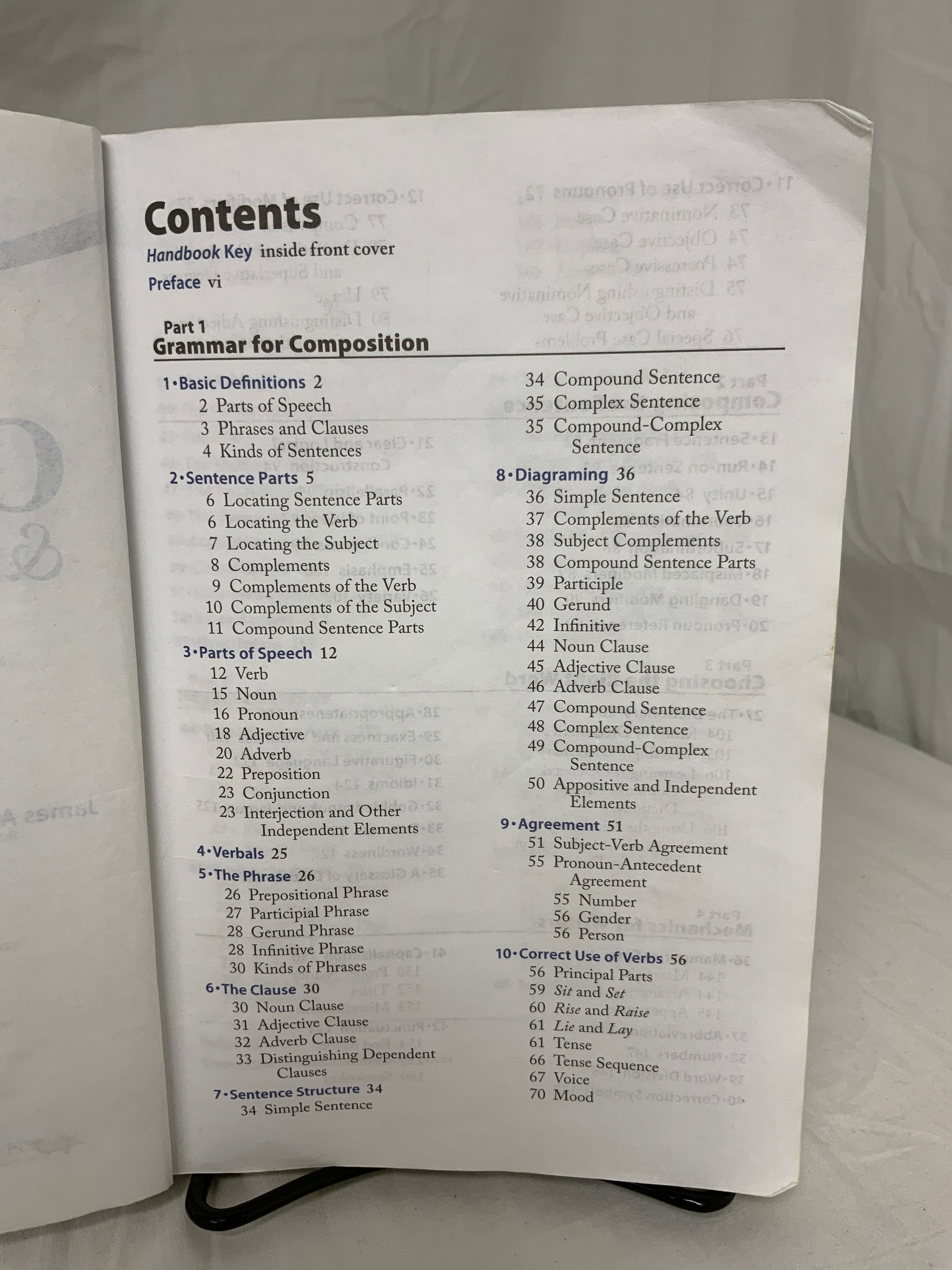 Contents
Handbook Key inside front cover
Preface vi

Part 1
Grammar for Composition

1•Basic Definitions 2
2 Parts of Speech
3 Phrases and Clauses
4 Kinds of Sentences

2•Sentence Parts 5
6 Locating Sentence Parts
6 Locating the Verb
7 Locating the Subject
8 Complements
9 Complements of the Verb
10 Complements of the Subject
11 Compound Sentence Parts

3•Parts of Speech 12
12 Verb
15 Noun
16 Pronoun
18 Adjective
20 Adverb
22 Preposition
23 Conjunction
23 Interjection and Other Independent Elements

4•Verbals 25

5•The Phrase 26
26 Prepositional Phrase
27 Participial Phrase
28 Gerund Phrase
28 Infinitive Phrase
30 Kinds of Phrases

6•The Clause 30
30 Noun Clause
31 Adjective Clause
32 Adverb Clause
33 Distinguishing Dependent Clauses

7•Sentence Structure 34
34 Simple Sentence
34 Compound Sentence
35 Complex Sentence
35 Compound-Complex Sentence

8•Diagraming 36
36 Simple Sentence
37 Complements of the Verb
38 Subject Complements
38 Compound Sentence Parts
39 Participle
40 Gerund
42 Infinitive
44 Noun Clause
45 Adjective Clause
46 Adverb Clause
47 Compound Sentence
48 Complex Sentence
49 Compound-Complex Sentence
50 Appositive and Independent Elements

9•Agreement 51
51 Subject-Verb Agreement
55 Pronoun-Antecedent Agreement
55 Number
56 Gender
56 Person

10•Correct Use of Verbs 56
56 Principal Parts
59 Sit and Set
60 Rise and Raise
61 Lie and Lay
61 Tense
66 Tense Sequence
67 Voice
70 Mood